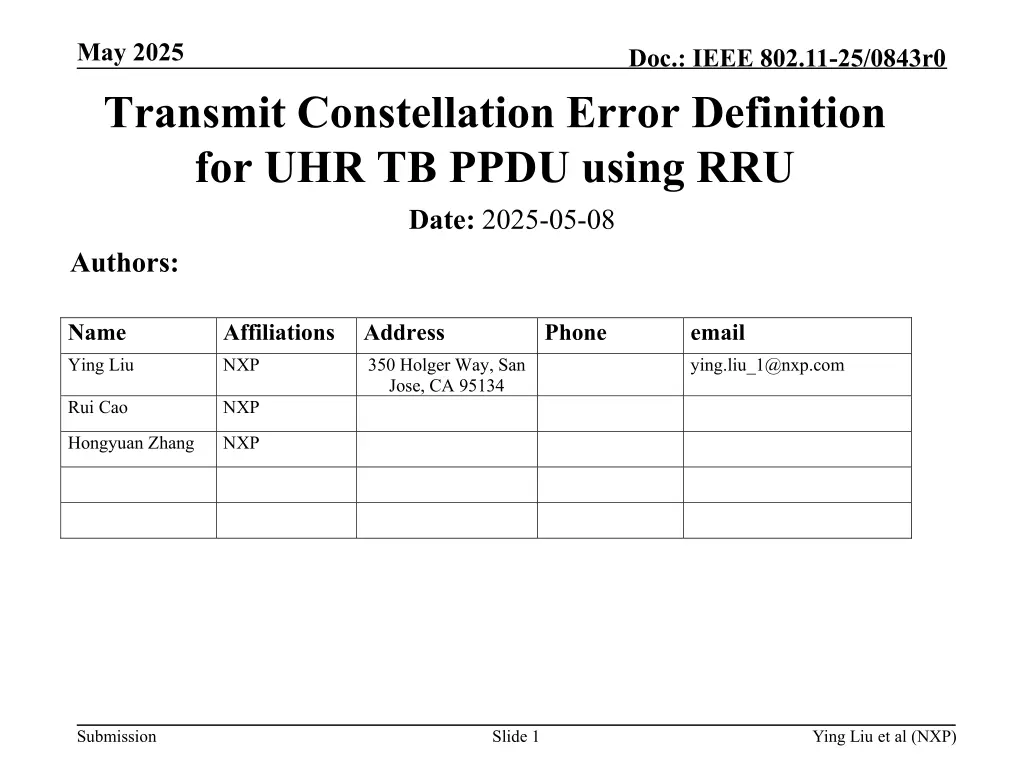 May 2025

Doc.: IEEE 802.11-25/0843r0

Transmit Constellation Error Definition for UHR TB PPDU using RRU

Date: 2025-05-08

Authors:

| Name | Affiliations | Address | Phone | email |
|---|---|---|---|---|
| Ying Liu | NXP | 350 Holger Way, San Jose, CA 95134 | | ying.liu_1@nxp.com |
| Rui Cao | NXP | | | |
| Hongyuan Zhang | NXP | | | |
| | | | | |
| | | | | |

Submission

Slide 1

Ying Liu et al (NXP)